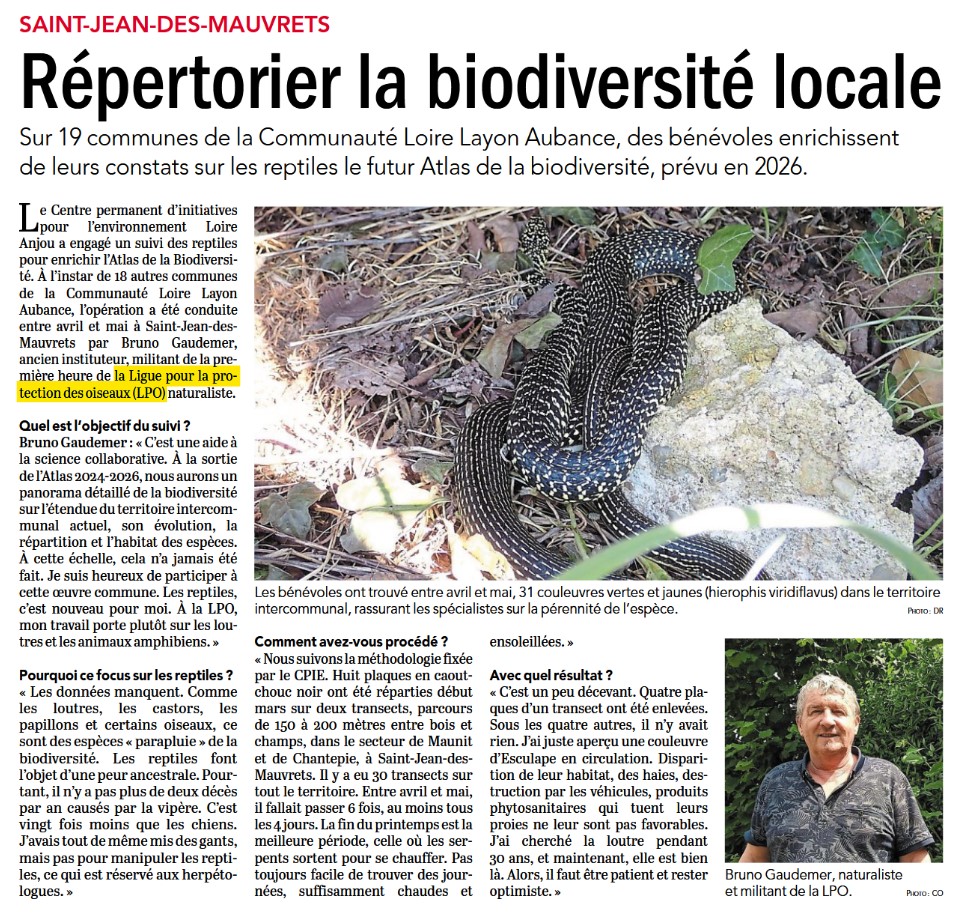 SAINT-JEAN-DES-MAUVRETS

Répertorier la biodiversité locale

Sur 19 communes de la Communauté Loire Layon Aubance, des bénévoles enrichissent de leurs constats sur les reptiles le futur Atlas de la biodiversité, prévu en 2026.

Le Centre permanent d'initiatives pour l'environnement Loire Anjou a engagé un suivi des reptiles pour enrichir l'Atlas de la Biodiversité. À l'instar de 18 autres communes de la Communauté Loire Layon Aubance, l'opération a été conduite entre avril et mai à Saint-Jean-des-Mauvrets par Bruno Gaudemer, ancien instituteur, militant de la première heure de la Ligue pour la protection des oiseaux (LPO) naturaliste.

Quel est l'objectif du suivi ?
Bruno Gaudemer : « C'est une aide à la science collaborative. À la sortie de l'Atlas 2024-2026, nous aurons un panorama détaillé de la biodiversité sur l'étendue du territoire intercommunal actuel, son évolution, la répartition et l'habitat des espèces. À cette échelle, cela n'a jamais été fait. Je suis heureux de participer à cette œuvre commune. Les reptiles, c'est nouveau pour moi. À la LPO, mon travail porte plutôt sur les loutres et les animaux amphibiens. »

Pourquoi ce focus sur les reptiles ?
« Les données manquent. Comme les loutres, les castors, les papillons et certains oiseaux, ce sont des espèces « parapluie » de la biodiversité. Les reptiles font l'objet d'une peur ancestrale. Pourtant, il n'y a pas plus de deux décès par an causés par la vipère. C'est vingt fois moins que les chiens. J'avais tout de même mis des gants, mais pas pour manipuler les reptiles, ce qui est réservé aux herpétologues. »

Les bénévoles ont trouvé entre avril et mai, 31 couleuvres vertes et jaunes (hierophis viridiflavus) dans le territoire intercommunal, rassurant les spécialistes sur la pérennité de l'espèce.
PHOTO : DR

Comment avez-vous procédé ?
« Nous suivons la méthodologie fixée par le CPIE. Huit plaques en caoutchouc noir ont été réparties début mars sur deux transects, parcours de 150 à 200 mètres entre bois et champs, dans le secteur de Maunit et de Chantepie, à Saint-Jean-des-Mauvrets. Il y a eu 30 transects sur tout le territoire. Entre avril et mai, il fallait passer 6 fois, au moins tous les 4 jours. La fin du printemps est la meilleure période, celle où les serpents sortent pour se chauffer. Pas toujours facile de trouver des journées, suffisamment chaudes et ensoleillées. »

Avec quel résultat ?
« C'est un peu décevant. Quatre plaques d'un transect ont été enlevées. Sous les quatre autres, il n'y avait rien. J'ai juste aperçu une couleuvre d'Esculape en circulation. Disparition de leur habitat, des haies, destruction par les véhicules, produits phytosanitaires qui tuent leurs proies ne leur sont pas favorables. J'ai cherché la loutre pendant 30 ans, et maintenant, elle est bien là. Alors, il faut être patient et rester optimiste. »

Bruno Gaudemer, naturaliste et militant de la LPO.
PHOTO : CO